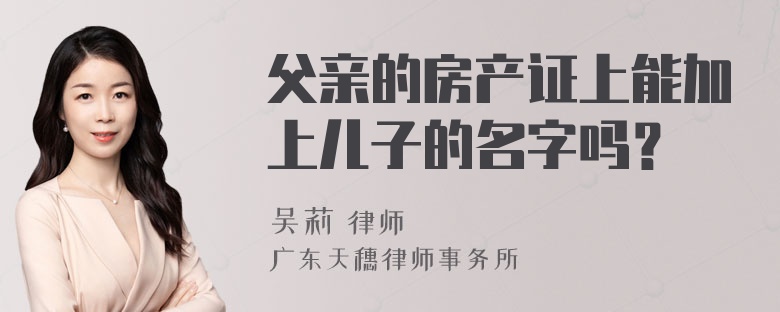 父亲的房产证上能加上儿子的名字吗？

吴莉 律师
广东天穗律师事务所